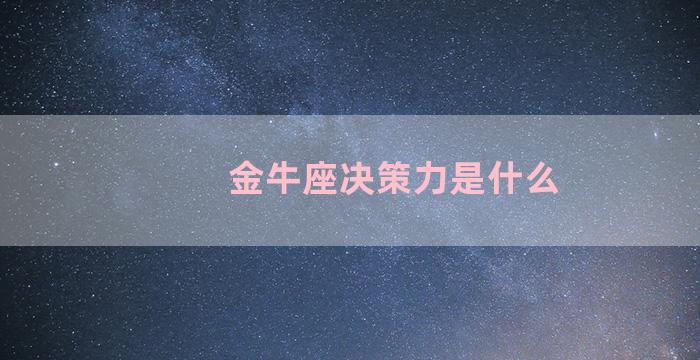 金牛座决策力是什么